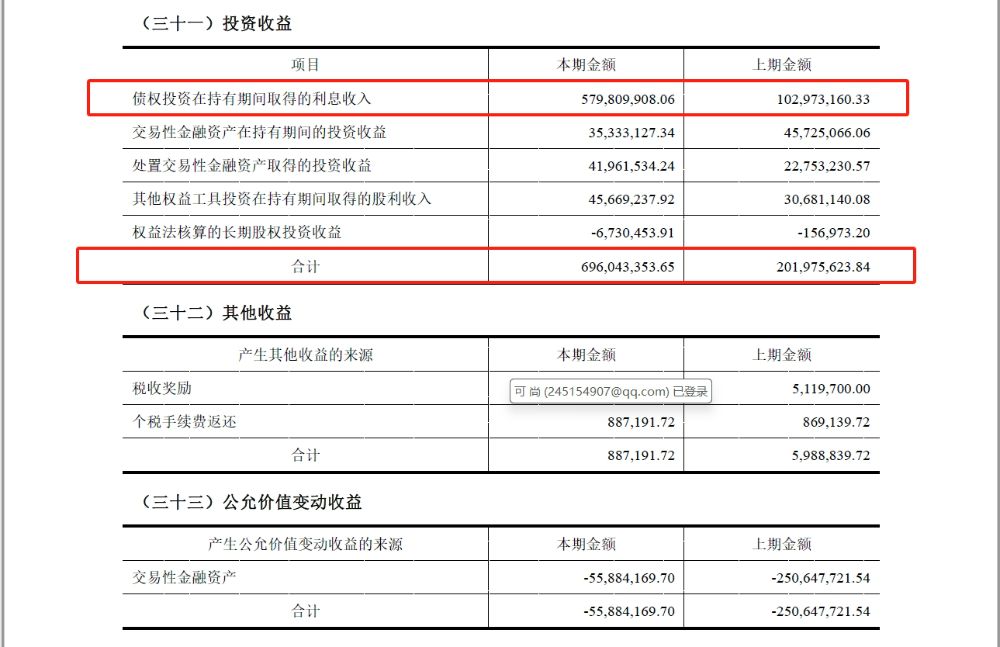 （三十一）投资收益

| 项目 | 本期金额 | 上期金额 |
|---|---|---|
| 债权投资在持有期间取得的利息收入 | 579,809,908.06 | 102,973,160.33 |
| 交易性金融资产在持有期间的投资收益 | 35,333,127.34 | 45,725,066.06 |
| 处置交易性金融资产取得的投资收益 | 41,961,534.24 | 22,753,230.57 |
| 其他权益工具投资在持有期间取得的股利收入 | 45,669,237.92 | 30,681,140.08 |
| 权益法核算的长期股权投资收益 | -6,730,453.91 | -156,973.20 |
| 合计 | 696,043,353.65 | 201,975,623.84 |

（三十二）其他收益

| 产生其他收益的来源 | 本期金额 | 上期金额 |
|---|---|---|
| 税收奖励 | 可 尚 (245154907@qq.com) 已登录 | 5,119,700.00 |
| 个税手续费返还 | 887,191.72 | 869,139.72 |
| 合计 | 887,191.72 | 5,988,839.72 |

（三十三）公允价值变动收益

| 产生公允价值变动收益的来源 | 本期金额 | 上期金额 |
|---|---|---|
| 交易性金融资产 | -55,884,169.70 | -250,647,721.54 |
| 合计 | -55,884,169.70 | -250,647,721.54 |